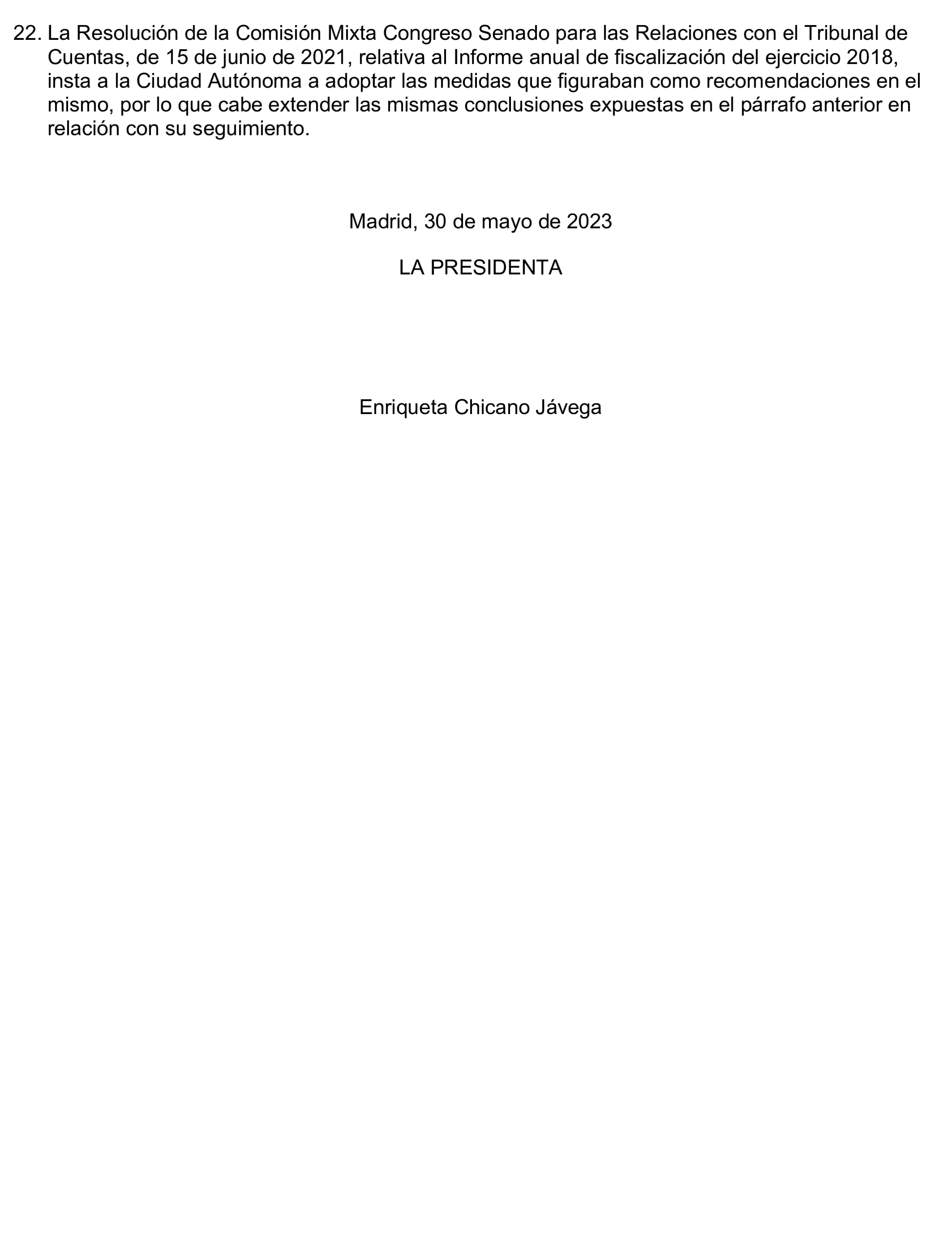 22. La Resolución de la Comisión Mixta Congreso Senado para las Relaciones con el Tribunal de Cuentas, de 15 de junio de 2021, relativa al Informe anual de fiscalización del ejercicio 2018, insta a la Ciudad Autónoma a adoptar las medidas que figuraban como recomendaciones en el mismo, por lo que cabe extender las mismas conclusiones expuestas en el párrafo anterior en relación con su seguimiento.

Madrid, 30 de mayo de 2023

LA PRESIDENTA

Enriqueta Chicano Jávega